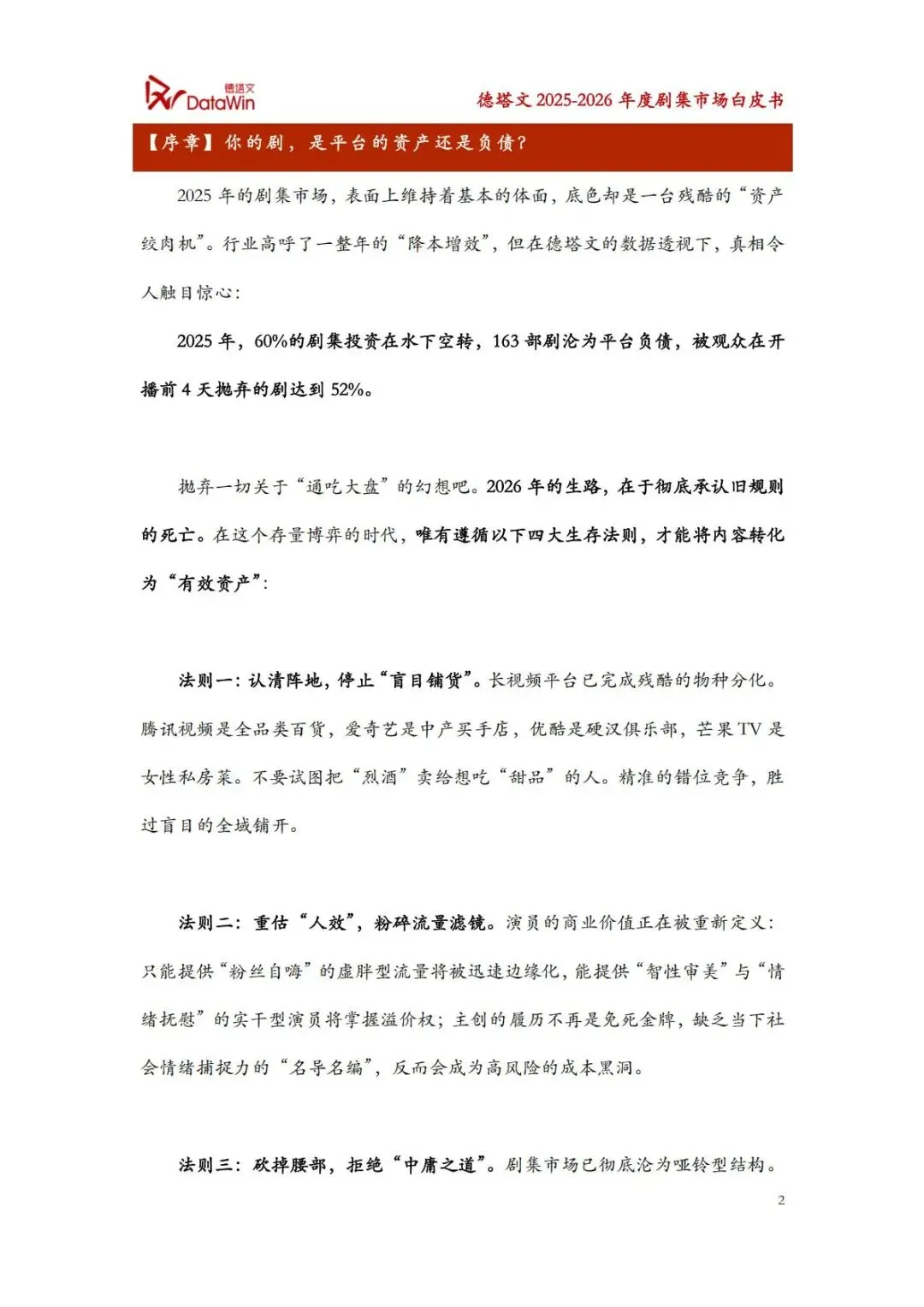 德塔文 DataWin

德塔文 2025-2026 年度剧集市场白皮书

【序章】你的剧，是平台的资产还是负债？

2025 年的剧集市场，表面上维持着基本的体面，底色却是一台残酷的“资产绞肉机”。行业高呼了一整年的“降本增效”，但在德塔文的数据透视下，真相令人触目惊心：

2025 年，60%的剧集投资在水下空转，163 部剧沦为平台负债，被观众在开播前 4 天抛弃的剧达到 52%。

抛弃一切关于“通吃大盘”的幻想吧。2026 年的生路，在于彻底承认旧规则的死亡。在这个存量博弈的时代，唯有遵循以下四大生存法则，才能将内容转化为“有效资产”：

法则一：认清阵地，停止“盲目铺货”。长视频平台已完成残酷的物种分化。腾讯视频是全品类百货，爱奇艺是中产买手店，优酷是硬汉俱乐部，芒果 TV 是女性私房菜。不要试图把“烈酒”卖给想吃“甜品”的人。精准的错位竞争，胜过盲目的全域铺开。

法则二：重估“人效”，粉碎流量滤镜。演员的商业价值正在被重新定义：只能提供“粉丝自嗨”的虚胖型流量将被迅速边缘化，能提供“智性审美”与“情绪抚慰”的实干型演员将掌握溢价权；主创的履历不再是免死金牌，缺乏当下社会情绪捕捉力的“名导名编”，反而会成为高风险的成本黑洞。

法则三：砍掉腰部，拒绝“中庸之道”。剧集市场已彻底沦为哑铃型结构。

2